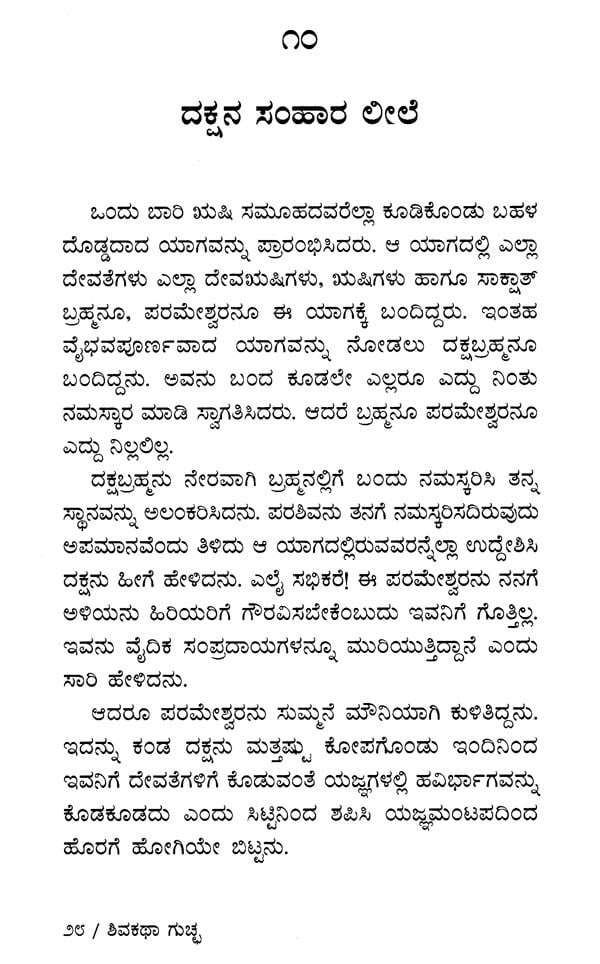 ೧೦

ದಕ್ಷನ ಸಂಹಾರ ಲೀಲೆ

ಒಂದು ಬಾರಿ ಋಷಿ ಸಮೂಹದವರೆಲ್ಲಾ ಕೂಡಿಕೊಂಡು ಬಹಳ ದೊಡ್ಡದಾದ ಯಾಗವನ್ನು ಪ್ರಾರಂಭಿಸಿದರು. ಆ ಯಾಗದಲ್ಲಿ ಎಲ್ಲಾ ದೇವತೆಗಳು ಎಲ್ಲಾ ದೇವಋಷಿಗಳು, ಋಷಿಗಳು ಹಾಗೂ ಸಾಕ್ಷಾತ್ ಬ್ರಹ್ಮನೂ, ಪರಮೇಶ್ವರನೂ ಈ ಯಾಗಕ್ಕೆ ಬಂದಿದ್ದರು. ಇಂತಹ ವೈಭವಪೂರ್ಣವಾದ ಯಾಗವನ್ನು ನೋಡಲು ದಕ್ಷಬ್ರಹ್ಮನೂ ಬಂದಿದ್ದನು. ಅವನು ಬಂದ ಕೂಡಲೇ ಎಲ್ಲರೂ ಎದ್ದು ನಿಂತು ನಮಸ್ಕಾರ ಮಾಡಿ ಸ್ವಾಗತಿಸಿದರು. ಆದರೆ ಬ್ರಹ್ಮನೂ ಪರಮೇಶ್ವರನೂ ಎದ್ದು ನಿಲ್ಲಲಿಲ್ಲ.

ದಕ್ಷಬ್ರಹ್ಮನು ನೇರವಾಗಿ ಬ್ರಹ್ಮನಲ್ಲಿಗೆ ಬಂದು ನಮಸ್ಕರಿಸಿ ತನ್ನ ಸ್ಥಾನವನ್ನು ಅಲಂಕರಿಸಿದನು. ಪರಶಿವನು ತನಗೆ ನಮಸ್ಕರಿಸದಿರುವುದು ಅಪಮಾನವೆಂದು ತಿಳಿದು ಆ ಯಾಗದಲ್ಲಿರುವವರನ್ನೆಲ್ಲಾ ಉದ್ದೇಶಿಸಿ ದಕ್ಷನು ಹೀಗೆ ಹೇಳಿದನು. ಎಲೈ ಸಭಿಕರೆ! ಈ ಪರಮೇಶ್ವರನು ನನಗೆ ಅಳಿಯನು ಹಿರಿಯರಿಗೆ ಗೌರವಿಸಬೇಕೆಂಬುದು ಇವನಿಗೆ ಗೊತ್ತಿಲ್ಲ. ಇವನು ವೈದಿಕ ಸಂಪ್ರದಾಯಗಳನ್ನೂ ಮುರಿಯುತ್ತಿದ್ದಾನೆ ಎಂದು ಸಾರಿ ಹೇಳಿದನು.

ಆದರೂ ಪರಮೇಶ್ವರನು ಸುಮ್ಮನೆ ಮೌನಿಯಾಗಿ ಕುಳಿತಿದ್ದನು. ಇದನ್ನು ಕಂಡ ದಕ್ಷನು ಮತ್ತಷ್ಟು ಕೋಪಗೊಂಡು ಇಂದಿನಿಂದ ಇವನಿಗೆ ದೇವತೆಗಳಿಗೆ ಕೊಡುವಂತೆ ಯಜ್ಞಗಳಲ್ಲಿ ಹವಿರ್ಭಾಗವನ್ನು ಕೊಡಕೂಡದು ಎಂದು ಸಿಟ್ಟಿನಿಂದ ಶಪಿಸಿ ಯಜ್ಞಮಂಟಪದಿಂದ ಹೊರಗೆ ಹೋಗಿಯೇ ಬಿಟ್ಟನು.

೨೮ / ಶಿವಕಥಾ ಗುಚ್ಛ